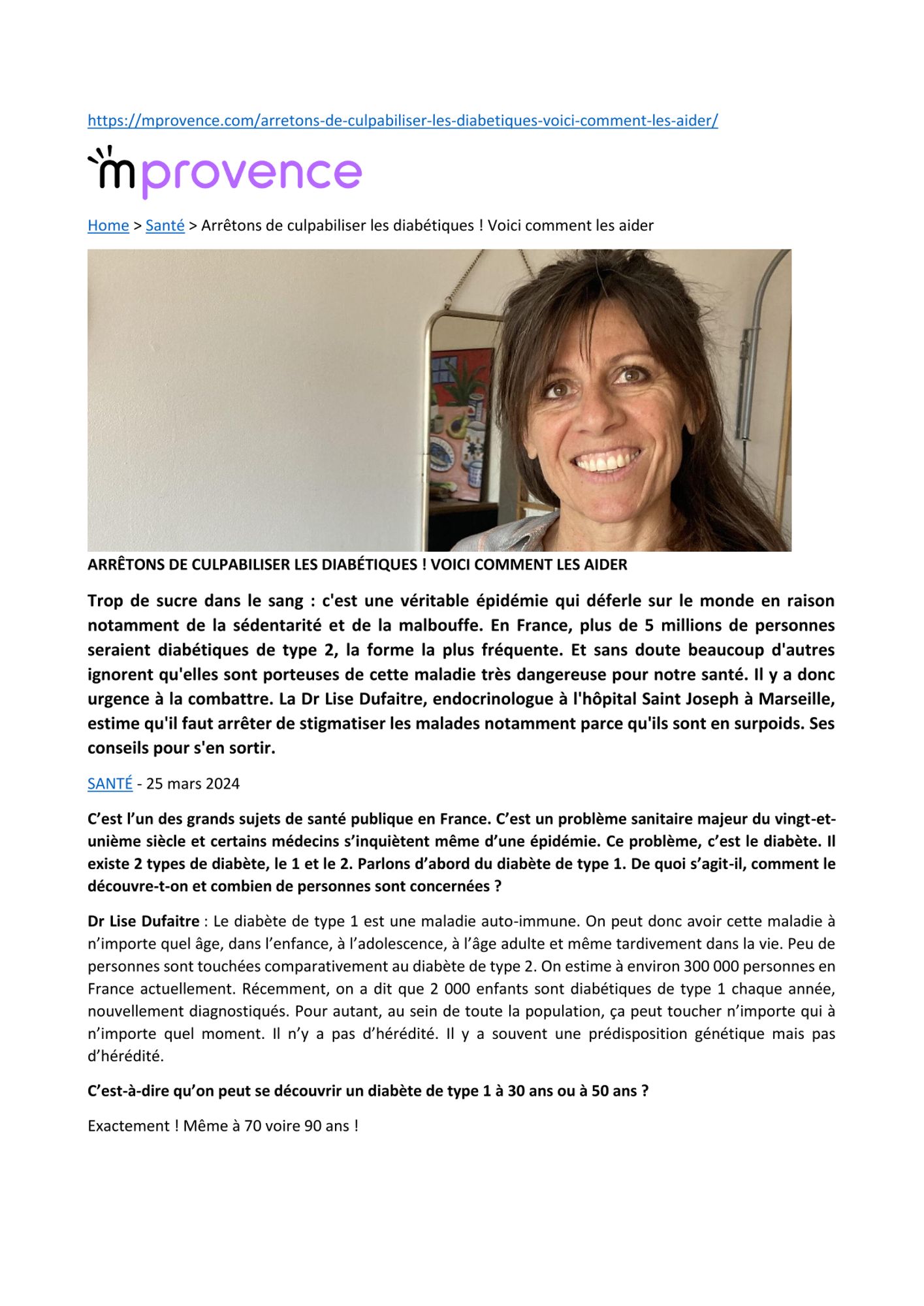 https://mprovence.com/arretons-de-culpabiliser-les-diabetiques-voici-comment-les-aider/

mprovence

Home > Santé > Arrêtons de culpabiliser les diabétiques ! Voici comment les aider

ARRÊTONS DE CULPABILISER LES DIABÉTIQUES ! VOICI COMMENT LES AIDER

Trop de sucre dans le sang : c'est une véritable épidémie qui déferle sur le monde en raison notamment de la sédentarité et de la malbouffe. En France, plus de 5 millions de personnes seraient diabétiques de type 2, la forme la plus fréquente. Et sans doute beaucoup d'autres ignorent qu'elles sont porteuses de cette maladie très dangereuse pour notre santé. Il y a donc urgence à la combattre. La Dr Lise Dufaitre, endocrinologue à l'hôpital Saint Joseph à Marseille, estime qu'il faut arrêter de stigmatiser les malades notamment parce qu'ils sont en surpoids. Ses conseils pour s'en sortir.

SANTÉ - 25 mars 2024

C’est l’un des grands sujets de santé publique en France. C’est un problème sanitaire majeur du vingt-et-unième siècle et certains médecins s’inquiètent même d’une épidémie. Ce problème, c’est le diabète. Il existe 2 types de diabète, le 1 et le 2. Parlons d’abord du diabète de type 1. De quoi s’agit-il, comment le découvre-t-on et combien de personnes sont concernées ?

Dr Lise Dufaitre : Le diabète de type 1 est une maladie auto-immune. On peut donc avoir cette maladie à n’importe quel âge, dans l’enfance, à l’adolescence, à l’âge adulte et même tardivement dans la vie. Peu de personnes sont touchées comparativement au diabète de type 2. On estime à environ 300 000 personnes en France actuellement. Récemment, on a dit que 2 000 enfants sont diabétiques de type 1 chaque année, nouvellement diagnostiqués. Pour autant, au sein de toute la population, ça peut toucher n’importe qui à n’importe quel moment. Il n’y a pas d’hérédité. Il y a souvent une prédisposition génétique mais pas d’hérédité.

C’est-à-dire qu’on peut se découvrir un diabète de type 1 à 30 ans ou à 50 ans ?

Exactement ! Même à 70 voire 90 ans !